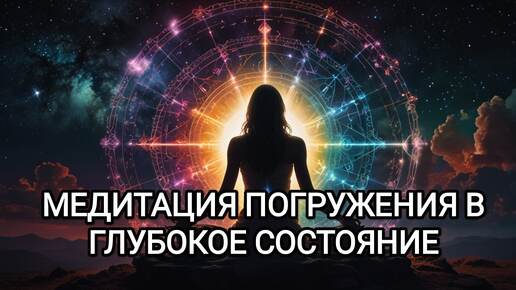 МЕДИТАЦИЯ ПОГРУЖЕНИЯ В ГЛУБОКОЕ СОСТОЯНИЕ